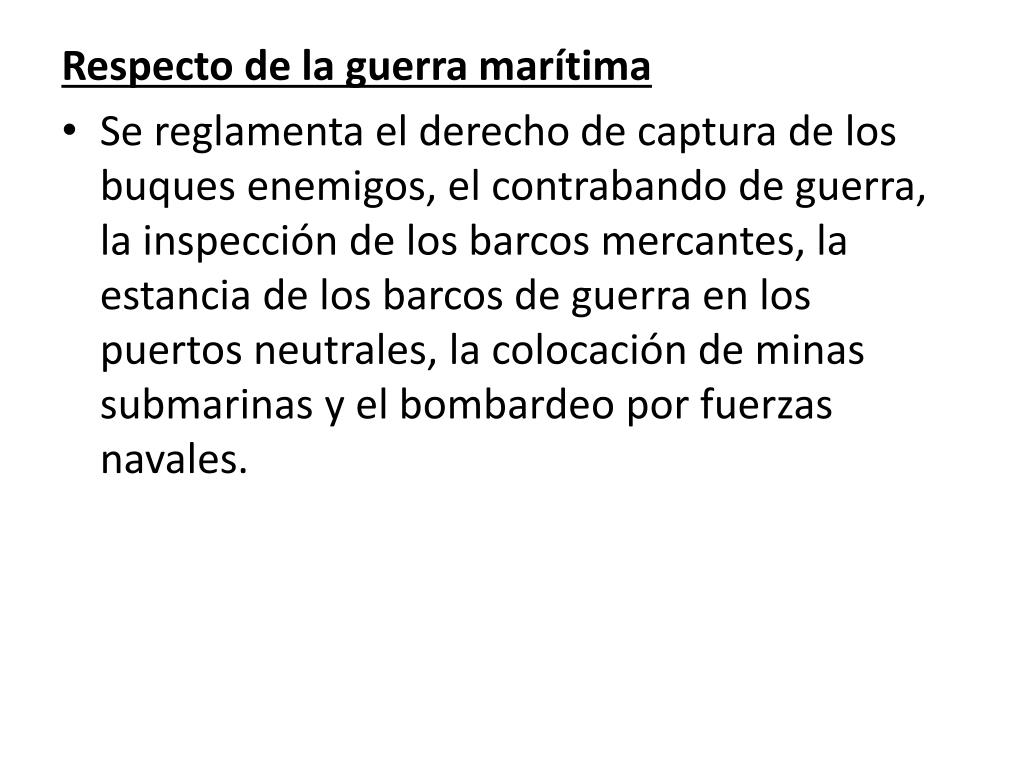 Respecto de la guerra marítima

• Se reglamenta el derecho de captura de los buques enemigos, el contrabando de guerra, la inspección de los barcos mercantes, la estancia de los barcos de guerra en los puertos neutrales, la colocación de minas submarinas y el bombardeo por fuerzas navales.